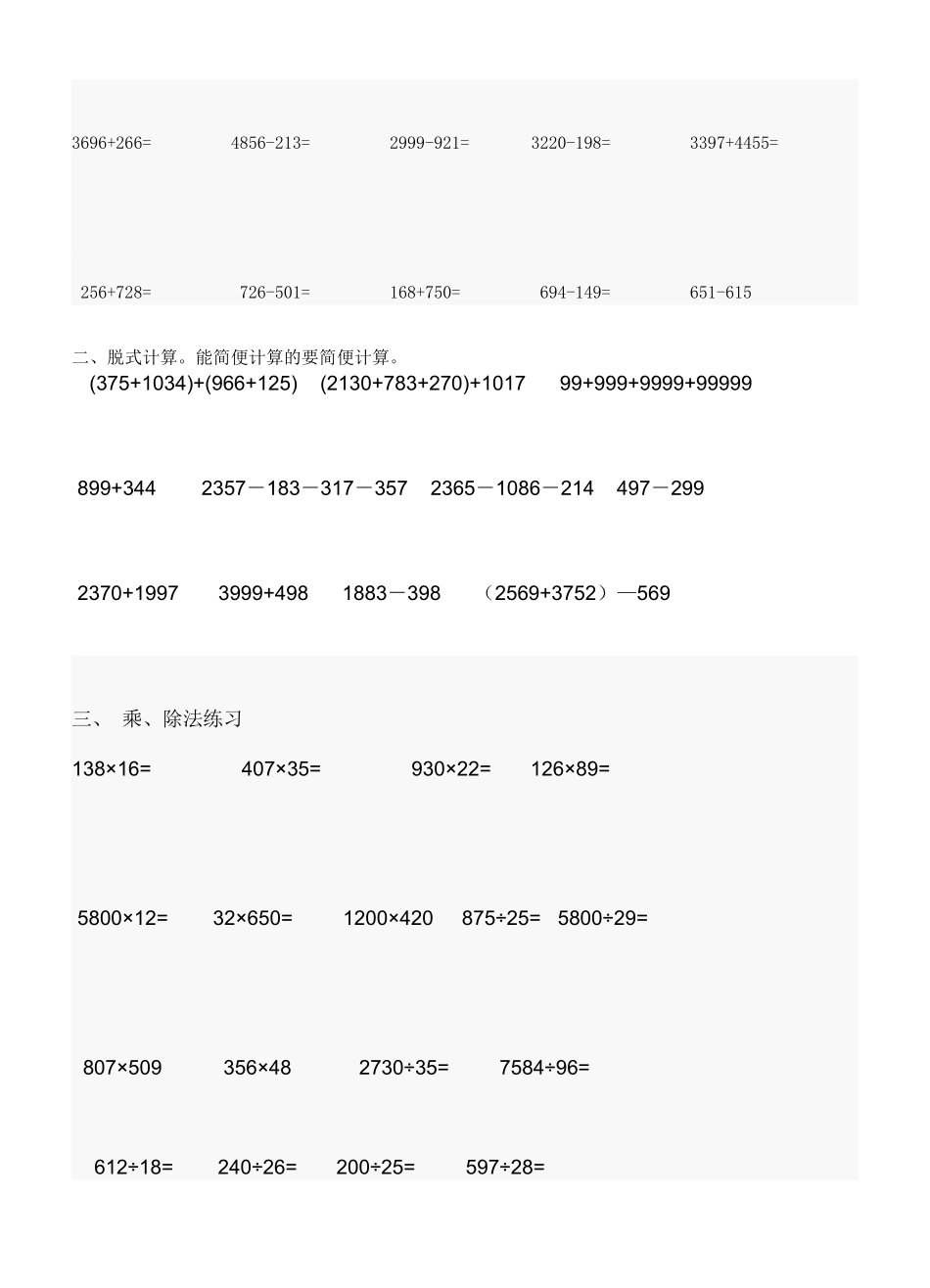 3696+266=　　4856-213=　　2999-921=　　3220-198=　　3397+4455=

256+728=　　726-501=　　168+750=　　694-149=　　651-615

二、脱式计算。能简便计算的要简便计算。

(375+1034)+(966+125)　　(2130+783+270)+1017　　99+999+9999+99999

899+344　　2357－183－317－357　　2365－1086－214　　497－299

2370+1997　　3999+498　　1883－398　　（2569+3752）—569

三、 乘、除法练习

138×16=　　407×35=　　930×22=　　126×89=

5800×12=　　32×650=　　1200×420　　875÷25=　　5800÷29=

807×509　　356×48　　2730÷35=　　7584÷96=

612÷18=　　240÷26=　　200÷25=　　597÷28=